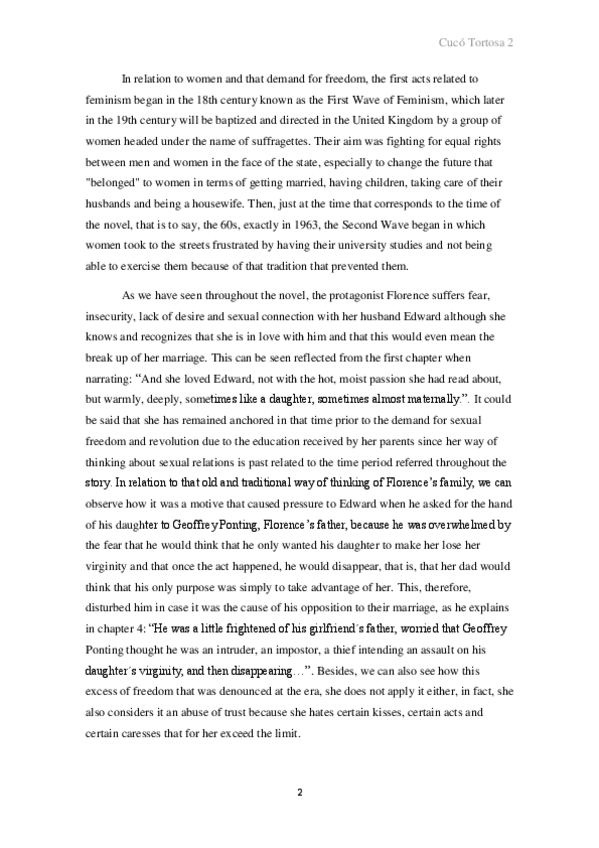 Cucó Tortosa 2

In relation to women and that demand for freedom, the first acts related to feminism began in the 18th century known as the First Wave of Feminism, which later in the 19th century will be baptized and directed in the United Kingdom by a group of women headed under the name of suffragettes. Their aim was fighting for equal rights between men and women in the face of the state, especially to change the future that "belonged" to women in terms of getting married, having children, taking care of their husbands and being a housewife. Then, just at the time that corresponds to the time of the novel, that is to say, the 60s, exactly in 1963, the Second Wave began in which women took to the streets frustrated by having their university studies and not being able to exercise them because of that tradition that prevented them.

As we have seen throughout the novel, the protagonist Florence suffers fear, insecurity, lack of desire and sexual connection with her husband Edward although she knows and recognizes that she is in love with him and that this would even mean the break up of her marriage. This can be seen reflected from the first chapter when narrating: "And she loved Edward, not with the hot, moist passion she had read about, but warmly, deeply, sometimes like a daughter, sometimes almost maternally.". It could be said that she has remained anchored in that time prior to the demand for sexual freedom and revolution due to the education received by her parents since her way of thinking about sexual relations is past related to the time period referred throughout the story. In relation to that old and traditional way of thinking of Florence's family, we can observe how it was a motive that caused pressure to Edward when he asked for the hand of his daughter to Geoffrey Ponting, Florence's father, because he was overwhelmed by the fear that he would think that he only wanted his daughter to make her lose her virginity and that once the act happened, he would disappear, that is, that her dad would think that his only purpose was simply to take advantage of her. This, therefore, disturbed him in case it was the cause of his opposition to their marriage, as he explains in chapter 4: "He was a little frightened of his girlfriend´s father, worried that Geoffrey Ponting thought he was an intruder, an impostor, a thief intending an assault on his daughter´s virginity, and then disappearing…". Besides, we can also see how this excess of freedom that was denounced at the era, she does not apply it either, in fact, she also considers it an abuse of trust because she hates certain kisses, certain acts and certain caresses that for her exceed the limit.

2